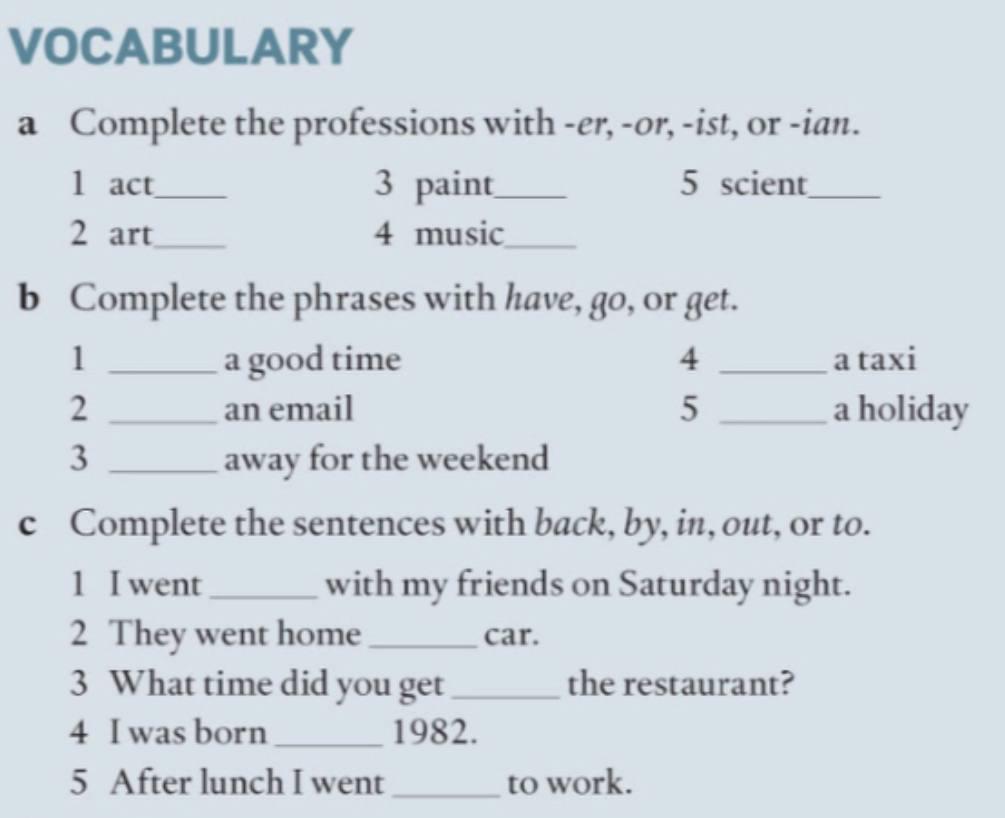 VOCABULARY

a Complete the professions with -er, -or, -ist, or -ian.

1 act____
2 art____
3 paint____
4 music____
5 scient____

b Complete the phrases with have, go, or get.

1 ______ a good time
2 ______ an email
3 ______ away for the weekend
4 ______ a taxi
5 ______ a holiday

c Complete the sentences with back, by, in, out, or to.

1 I went ______ with my friends on Saturday night.
2 They went home ______ car.
3 What time did you get ______ the restaurant?
4 I was born ______ 1982.
5 After lunch I went ______ to work.